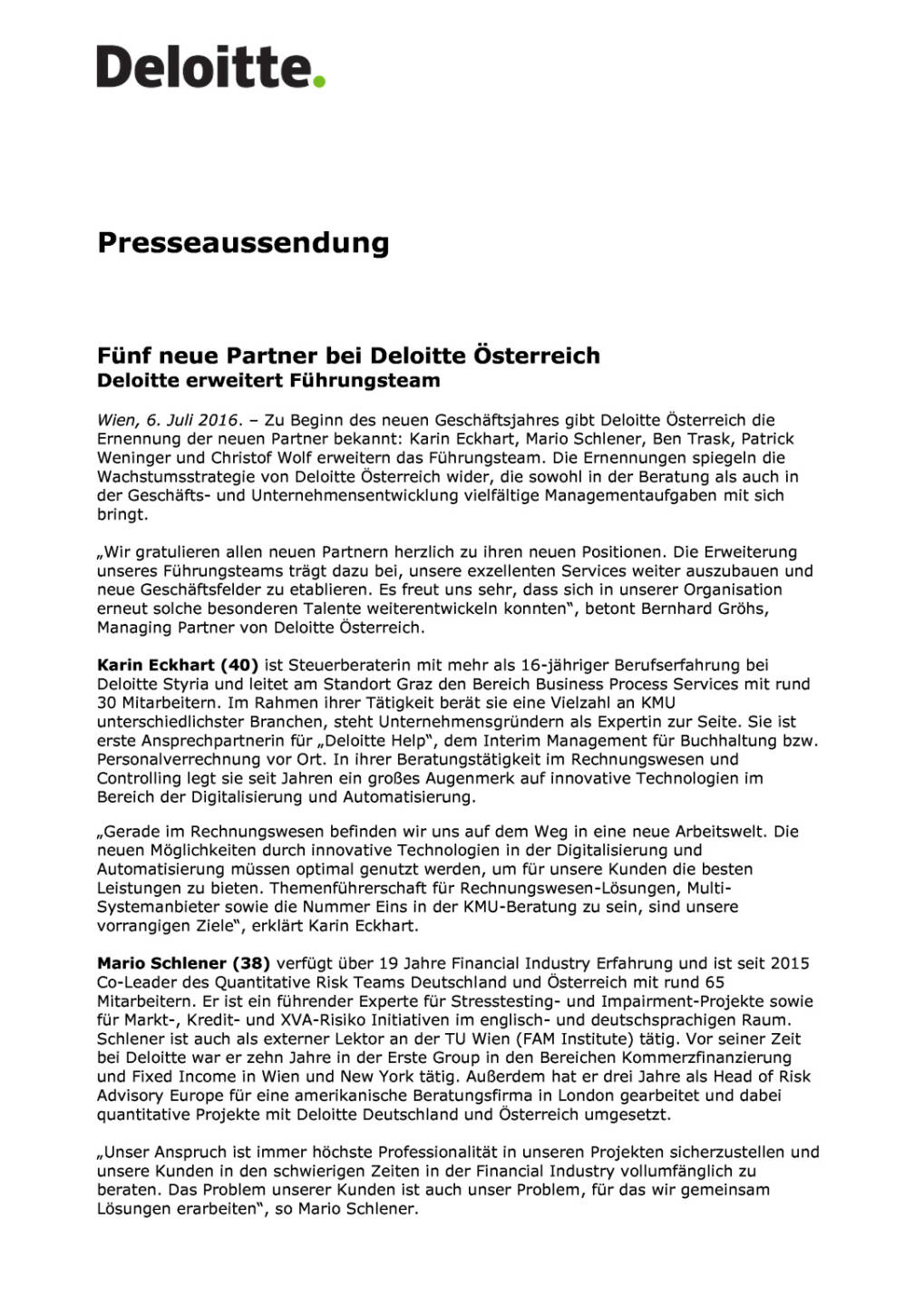 Deloitte.

Presseaussendung

Fünf neue Partner bei Deloitte Österreich
Deloitte erweitert Führungsteam

Wien, 6. Juli 2016. – Zu Beginn des neuen Geschäftsjahres gibt Deloitte Österreich die Ernennung der neuen Partner bekannt: Karin Eckhart, Mario Schlener, Ben Trask, Patrick Weninger und Christof Wolf erweitern das Führungsteam. Die Ernennungen spiegeln die Wachstumsstrategie von Deloitte Österreich wider, die sowohl in der Beratung als auch in der Geschäfts- und Unternehmensentwicklung vielfältige Managementaufgaben mit sich bringt.

„Wir gratulieren allen neuen Partnern herzlich zu ihren neuen Positionen. Die Erweiterung unseres Führungsteams trägt dazu bei, unsere exzellenten Services weiter auszubauen und neue Geschäftsfelder zu etablieren. Es freut uns sehr, dass sich in unserer Organisation erneut solche besonderen Talente weiterentwickeln konnten“, betont Bernhard Gröhs, Managing Partner von Deloitte Österreich.

Karin Eckhart (40) ist Steuerberaterin mit mehr als 16-jähriger Berufserfahrung bei Deloitte Styria und leitet am Standort Graz den Bereich Business Process Services mit rund 30 Mitarbeitern. Im Rahmen ihrer Tätigkeit berät sie eine Vielzahl an KMU unterschiedlichster Branchen, steht Unternehmensgründern als Expertin zur Seite. Sie ist erste Ansprechpartnerin für „Deloitte Help“, dem Interim Management für Buchhaltung bzw. Personalverrechnung vor Ort. In ihrer Beratungstätigkeit im Rechnungswesen und Controlling legt sie seit Jahren ein großes Augenmerk auf innovative Technologien im Bereich der Digitalisierung und Automatisierung.

„Gerade im Rechnungswesen befinden wir uns auf dem Weg in eine neue Arbeitswelt. Die neuen Möglichkeiten durch innovative Technologien in der Digitalisierung und Automatisierung müssen optimal genutzt werden, um für unsere Kunden die besten Leistungen zu bieten. Themenführerschaft für Rechnungswesen-Lösungen, Multi-Systemanbieter sowie die Nummer Eins in der KMU-Beratung zu sein, sind unsere vorrangigen Ziele“, erklärt Karin Eckhart.

Mario Schlener (38) verfügt über 19 Jahre Financial Industry Erfahrung und ist seit 2015 Co-Leader des Quantitative Risk Teams Deutschland und Österreich mit rund 65 Mitarbeitern. Er ist ein führender Experte für Stresstesting- und Impairment-Projekte sowie für Markt-, Kredit- und XVA-Risiko Initiativen im englisch- und deutschsprachigen Raum. Schlener ist auch als externer Lektor an der TU Wien (FAM Institute) tätig. Vor seiner Zeit bei Deloitte war er zehn Jahre in der Erste Group in den Bereichen Kommerzfinanzierung und Fixed Income in Wien und New York tätig. Außerdem hat er drei Jahre als Head of Risk Advisory Europe für eine amerikanische Beratungsfirma in London gearbeitet und dabei quantitative Projekte mit Deloitte Deutschland und Österreich umgesetzt.

„Unser Anspruch ist immer höchste Professionalität in unseren Projekten sicherzustellen und unsere Kunden in den schwierigen Zeiten in der Financial Industry vollumfänglich zu beraten. Das Problem unserer Kunden ist auch unser Problem, für das wir gemeinsam Lösungen erarbeiten“, so Mario Schlener.